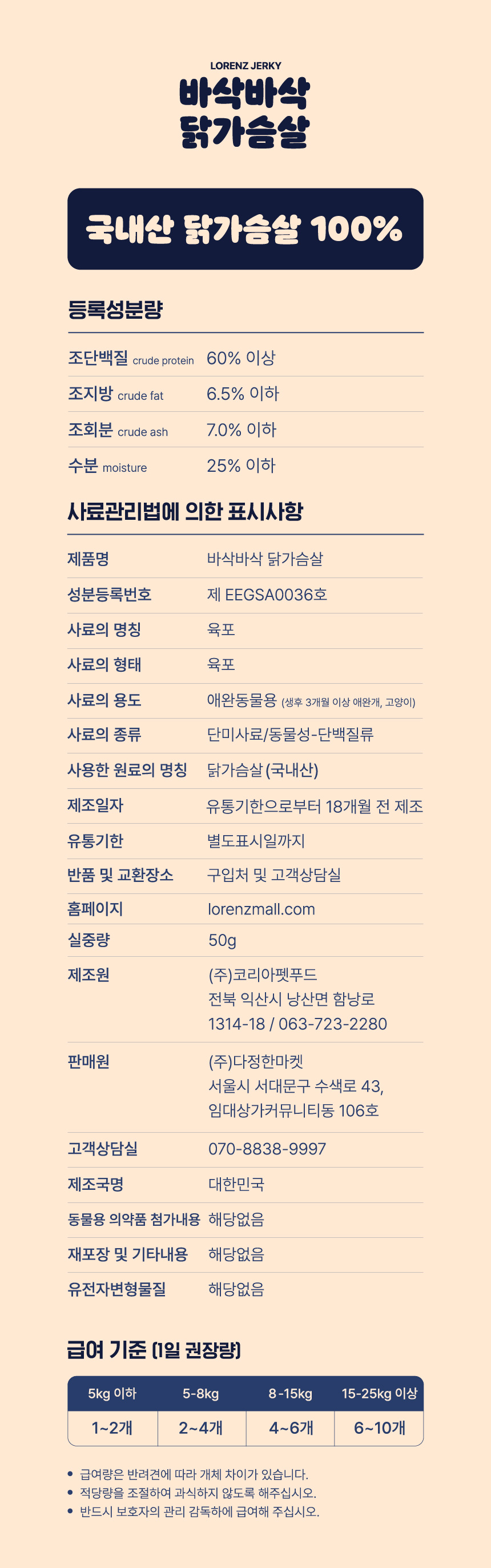 LORENZ JERKY
바삭바삭
닭가슴살

국내산 닭가슴살 100%

등록성분량

| | |
|---|---|
| 조단백질 crude protein | 60% 이상 |
| 조지방 crude fat | 6.5% 이하 |
| 조회분 crude ash | 7.0% 이하 |
| 수분 moisture | 25% 이하 |

사료관리법에 의한 표시사항

| | |
|---|---|
| 제품명 | 바삭바삭 닭가슴살 |
| 성분등록번호 | 제 EEGSA0036호 |
| 사료의 명칭 | 육포 |
| 사료의 형태 | 육포 |
| 사료의 용도 | 애완동물용 (생후 3개월 이상 애완개, 고양이) |
| 사료의 종류 | 단미사료/동물성-단백질류 |
| 사용한 원료의 명칭 | 닭가슴살 (국내산) |
| 제조일자 | 유통기한으로부터 18개월 전 제조 |
| 유통기한 | 별도표시일까지 |
| 반품 및 교환장소 | 구입처 및 고객상담실 |
| 홈페이지 | lorenzmall.com |
| 실중량 | 50g |
| 제조원 | (주)코리아펫푸드 전북 익산시 낭산면 함낭로 1314-18 / 063-723-2280 |
| 판매원 | (주)다정한마켓 서울시 서대문구 수색로 43, 임대상가커뮤니티동 106호 |
| 고객상담실 | 070-8838-9997 |
| 제조국명 | 대한민국 |
| 동물용 의약품 첨가내용 | 해당없음 |
| 재포장 및 기타내용 | 해당없음 |
| 유전자변형물질 | 해당없음 |

급여 기준 (1일 권장량)

| 5kg 이하 | 5-8kg | 8-15kg | 15-25kg 이상 |
|---|---|---|---|
| 1~2개 | 2~4개 | 4~6개 | 6~10개 |

• 급여량은 반려견에 따라 개체 차이가 있습니다.
• 적당량을 조절하여 과식하지 않도록 해주십시오.
• 반드시 보호자의 관리 감독하에 급여해 주십시오.